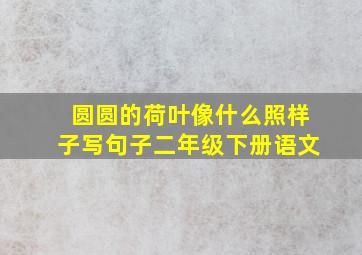 圆圆的荷叶像什么照样子写句子二年级下册语文